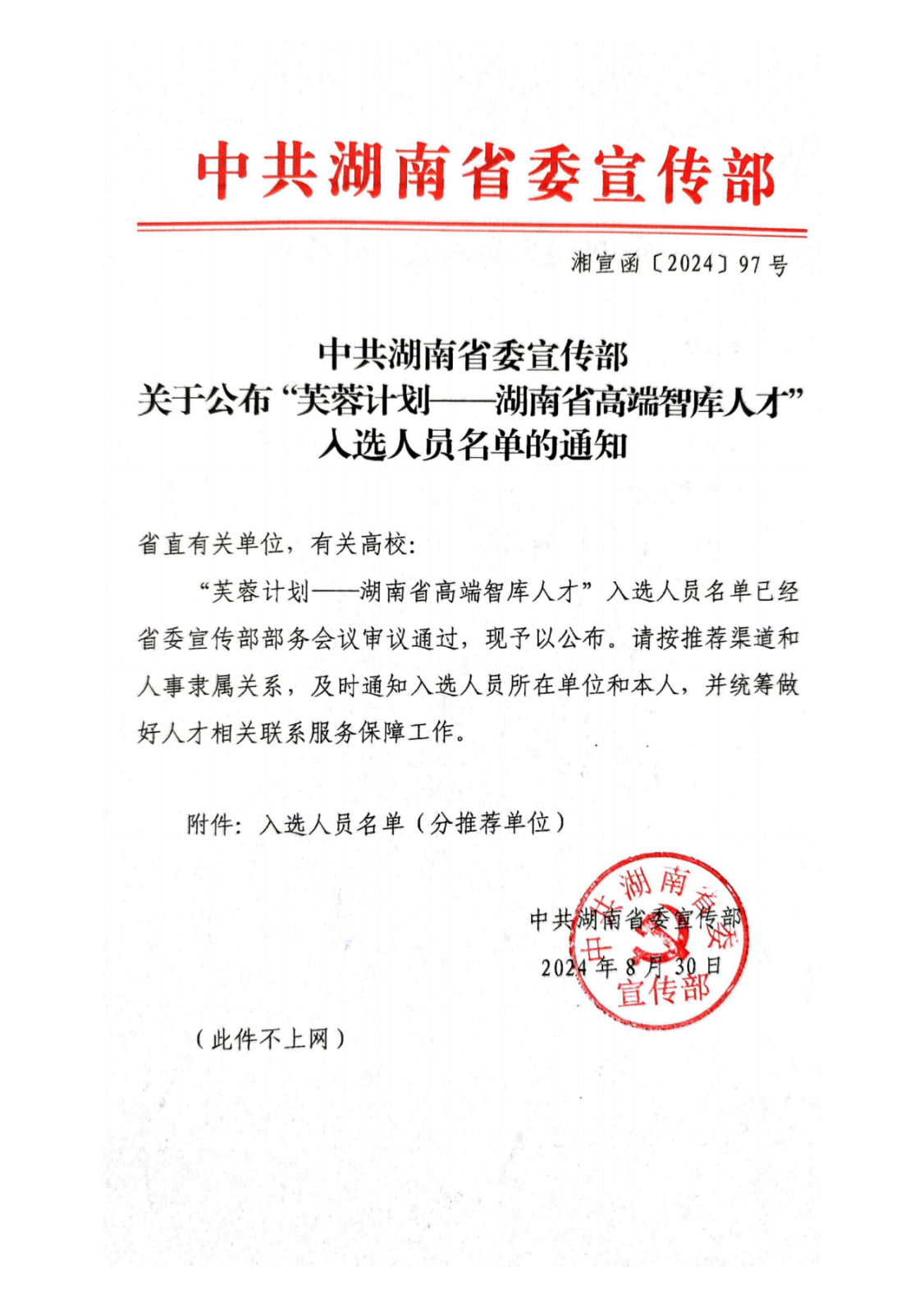 中共湖南省委宣传部

湘宣函〔2024〕97号

中共湖南省委宣传部
关于公布“芙蓉计划——湖南省高端智库人才”
入选人员名单的通知

省直有关单位，有关高校：

“芙蓉计划——湖南省高端智库人才”入选人员名单已经省委宣传部部务会议审议通过，现予以公布。请按推荐渠道和人事隶属关系，及时通知入选人员所在单位和本人，并统筹做好人才相关联系服务保障工作。

附件：入选人员名单（分推荐单位）

中共湖南省委宣传部

2024年8月30日

中共湖南省委宣传部

（此件不上网）